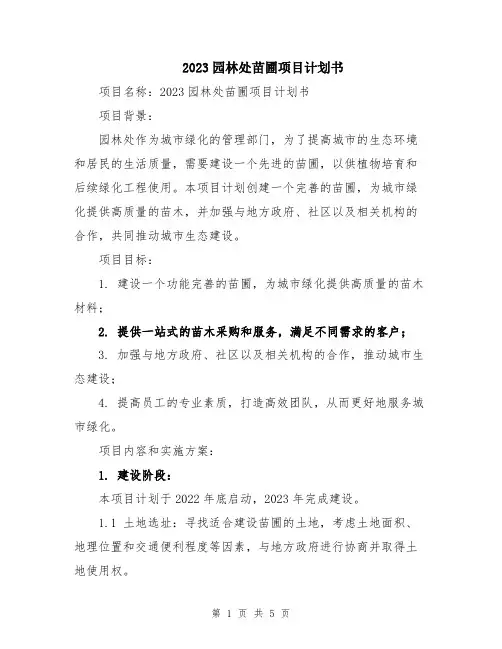 2023 园林处苗圃项目计划书

项目名称：2023 园林处苗圃项目计划书

项目背景：

园林处作为城市绿化的管理部门，为了提高城市的生态环境和居民的生活质量，需要建设一个先进的苗圃，以供植物培育和后续绿化工程使用。本项目计划创建一个完善的苗圃，为城市绿化提供高质量的苗木，并加强与地方政府、社区以及相关机构的合作，共同推动城市生态建设。

项目目标：

1. 建设一个功能完善的苗圃，为城市绿化提供高质量的苗木材料；

2. 提供一站式的苗木采购和服务，满足不同需求的客户；

3. 加强与地方政府、社区以及相关机构的合作，推动城市生态建设；

4. 提高员工的专业素质，打造高效团队，从而更好地服务城市绿化。

项目内容和实施方案：

1. 建设阶段：

本项目计划于 2022 年底启动，2023 年完成建设。

1.1 土地选址：寻找适合建设苗圃的土地，考虑土地面积、地理位置和交通便利程度等因素，与地方政府进行协商并取得土地使用权。

第 1 页 共 5 页